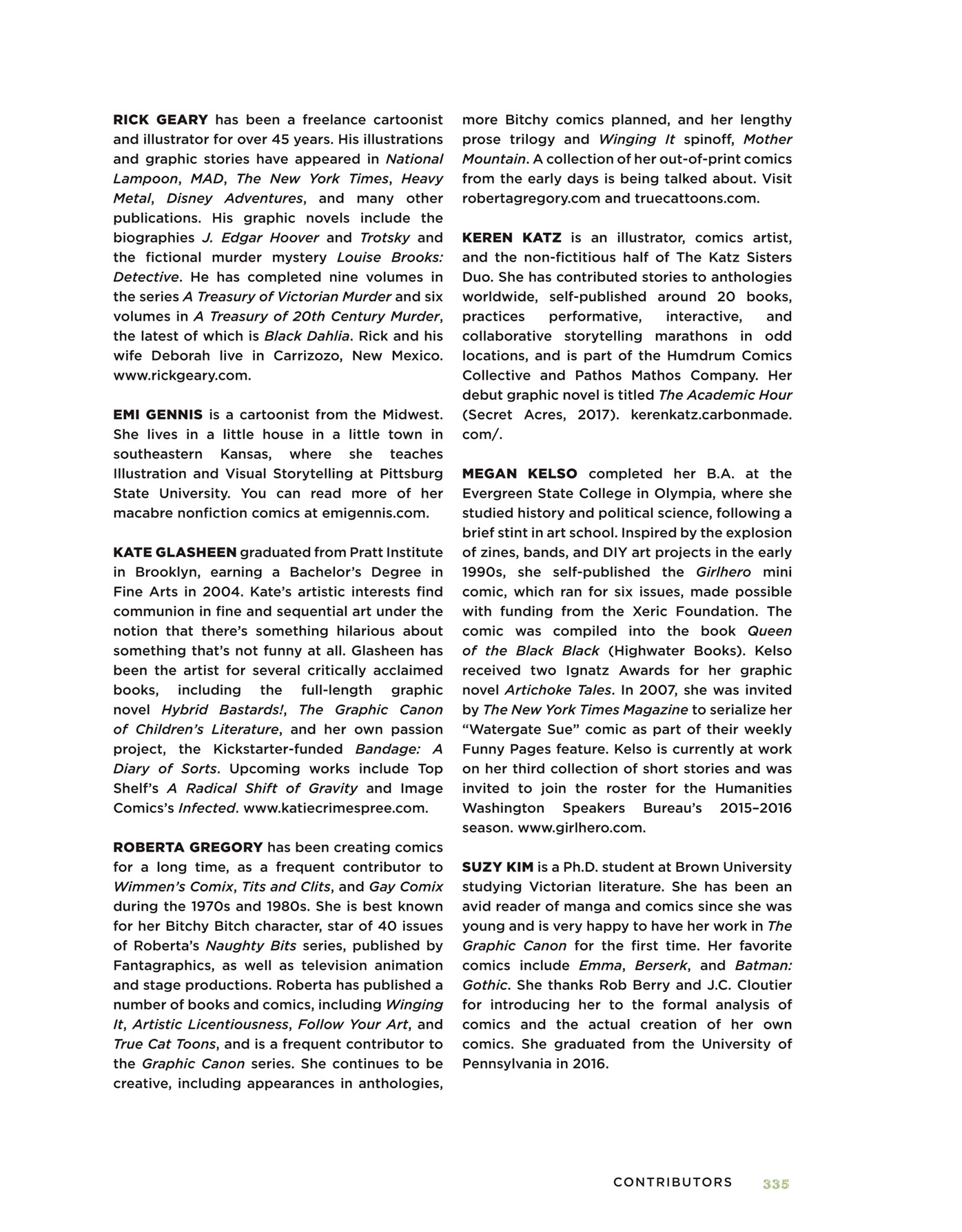 RICK GEARY has been a freelance cartoonist and illustrator for over 45 years. His illustrations and graphic stories have appeared in National Lampoon, MAD, The New York Times, Heavy Metal, Disney Adventures, and many other publications. His graphic novels include the biographies J. Edgar Hoover and Trotsky and the fictional murder mystery Louise Brooks: Detective. He has completed nine volumes in the series A Treasury of Victorian Murder and six volumes in A Treasury of 20th Century Murder, the latest of which is Black Dahlia. Rick and his wife Deborah live in Carrizozo, New Mexico. www.rickgeary.com.

EMI GENNIS is a cartoonist from the Midwest. She lives in a little house in a little town in southeastern Kansas, where she teaches Illustration and Visual Storytelling at Pittsburg State University. You can read more of her macabre nonfiction comics at emigennis.com.

KATE GLASHEEN graduated from Pratt Institute in Brooklyn, earning a Bachelor's Degree in Fine Arts in 2004. Kate's artistic interests find communion in fine and sequential art under the notion that there's something hilarious about something that's not funny at all. Glasheen has been the artist for several critically acclaimed books, including the full-length graphic novel Hybrid Bastards!, The Graphic Canon of Children's Literature, and her own passion project, the Kickstarter-funded Bandage: A Diary of Sorts. Upcoming works include Top Shelf's A Radical Shift of Gravity and Image Comics's Infected. www.katiecrimespree.com.

ROBERTA GREGORY has been creating comics for a long time, as a frequent contributor to Wimmen's Comix, Tits and Clits, and Gay Comix during the 1970s and 1980s. She is best known for her Bitchy Bitch character, star of 40 issues of Roberta's Naughty Bits series, published by Fantagraphics, as well as television animation and stage productions. Roberta has published a number of books and comics, including Winging It, Artistic Licentiousness, Follow Your Art, and True Cat Toons, and is a frequent contributor to the Graphic Canon series. She continues to be creative, including appearances in anthologies, more Bitchy comics planned, and her lengthy prose trilogy and Winging It spinoff, Mother Mountain. A collection of her out-of-print comics from the early days is being talked about. Visit robertagregory.com and truecattoons.com.

KEREN KATZ is an illustrator, comics artist, and the non-fictitious half of The Katz Sisters Duo. She has contributed stories to anthologies worldwide, self-published around 20 books, practices performative, interactive, and collaborative storytelling marathons in odd locations, and is part of the Humdrum Comics Collective and Pathos Mathos Company. Her debut graphic novel is titled The Academic Hour (Secret Acres, 2017). kerenkatz.carbonmade.com/.

MEGAN KELSO completed her B.A. at the Evergreen State College in Olympia, where she studied history and political science, following a brief stint in art school. Inspired by the explosion of zines, bands, and DIY art projects in the early 1990s, she self-published the Girlhero mini comic, which ran for six issues, made possible with funding from the Xeric Foundation. The comic was compiled into the book Queen of the Black Black (Highwater Books). Kelso received two Ignatz Awards for her graphic novel Artichoke Tales. In 2007, she was invited by The New York Times Magazine to serialize her "Watergate Sue" comic as part of their weekly Funny Pages feature. Kelso is currently at work on her third collection of short stories and was invited to join the roster for the Humanities Washington Speakers Bureau's 2015–2016 season. www.girlhero.com.

SUZY KIM is a Ph.D. student at Brown University studying Victorian literature. She has been an avid reader of manga and comics since she was young and is very happy to have her work in The Graphic Canon for the first time. Her favorite comics include Emma, Berserk, and Batman: Gothic. She thanks Rob Berry and J.C. Cloutier for introducing her to the formal analysis of comics and the actual creation of her own comics. She graduated from the University of Pennsylvania in 2016.

CONTRIBUTORS 335